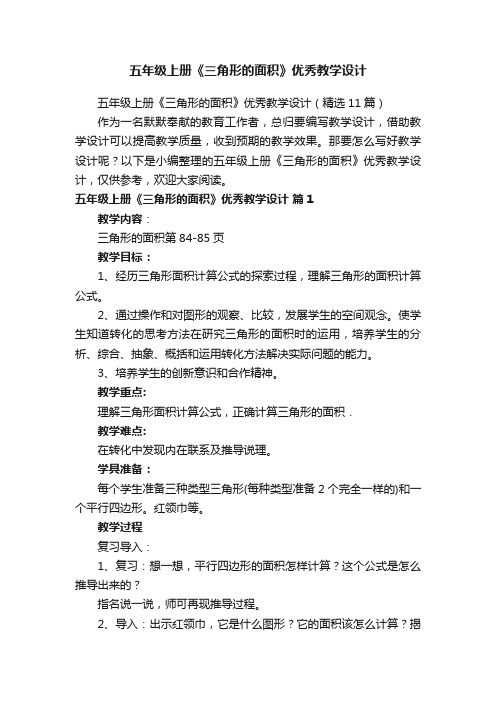 五年级上册《三角形的面积》优秀教学设计

五年级上册《三角形的面积》优秀教学设计（精选11篇）

作为一名默默奉献的教育工作者，总归要编写教学设计，借助教学设计可以提高教学质量，收到预期的教学效果。那要怎么写好教学设计呢？以下是小编整理的五年级上册《三角形的面积》优秀教学设计，仅供参考，欢迎大家阅读。

五年级上册《三角形的面积》优秀教学设计 篇1

教学内容：

三角形的面积第84-85页

教学目标：

1、经历三角形面积计算公式的探索过程，理解三角形的面积计算公式。

2、通过操作和对图形的观察、比较，发展学生的空间观念。使学生知道转化的思考方法在研究三角形的面积时的运用，培养学生的分析、综合、抽象、概括和运用转化方法解决实际问题的能力。

3、培养学生的创新意识和合作精神。

教学重点：

理解三角形面积计算公式，正确计算三角形的面积．

教学难点：

在转化中发现内在联系及推导说理。

学具准备：

每个学生准备三种类型三角形(每种类型准备2个完全一样的)和一个平行四边形。红领巾等。

教学过程

复习导入：

1、复习：想一想，平行四边形的面积怎样计算？这个公式是怎么推导出来的？

指名说一说，师可再现推导过程。

2、导入：出示红领巾，它是什么图形？它的面积该怎么计算？揭